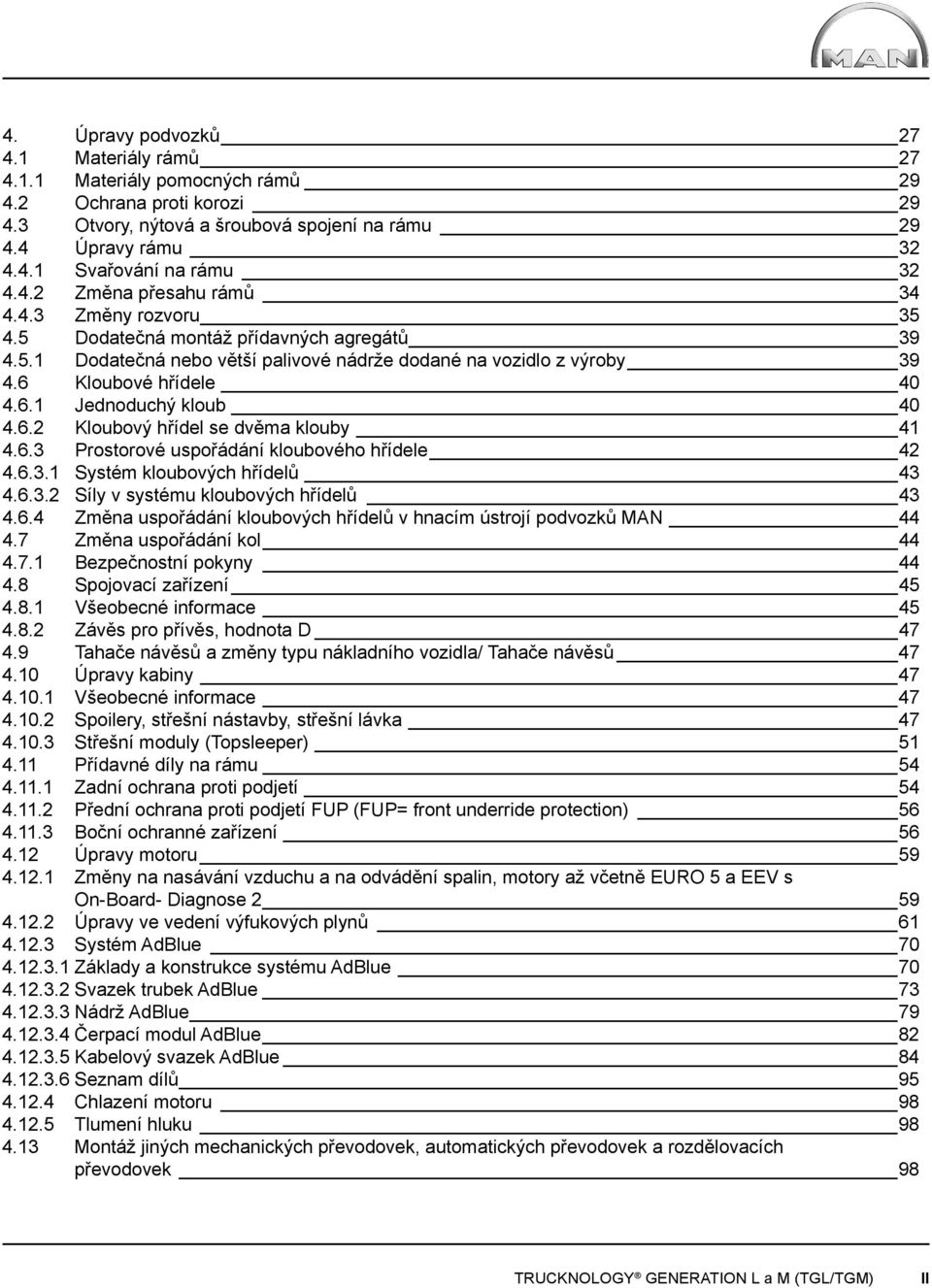 MAN

4. Úpravy podvozků 27
4.1 Materiály rámů 27
4.1.1 Materiály pomocných rámů 29
4.2 Ochrana proti korozi 29
4.3 Otvory, nýtová a šroubová spojení na rámu 29
4.4 Úpravy rámu 32
4.4.1 Svařování na rámu 32
4.4.2 Změna přesahu rámů 34
4.4.3 Změny rozvoru 35
4.5 Dodatečná montáž přídavných agregátů 39
4.5.1 Dodatečná nebo větší palivové nádrže dodané na vozidlo z výroby 39
4.6 Kloubové hřídele 40
4.6.1 Jednoduchý kloub 40
4.6.2 Kloubový hřídel se dvěma klouby 41
4.6.3 Prostorové uspořádání kloubového hřídele 42
4.6.3.1 Systém kloubových hřídelů 43
4.6.3.2 Síly v systému kloubových hřídelů 43
4.6.4 Změna uspořádání kloubových hřídelů v hnacím ústrojí podvozků MAN 44
4.7 Změna uspořádání kol 44
4.7.1 Bezpečnostní pokyny 44
4.8 Spojovací zařízení 45
4.8.1 Všeobecné informace 45
4.8.2 Závěs pro přívěs, hodnota D 47
4.9 Tahače návěsů a změny typu nákladního vozidla/ Tahače návěsů 47
4.10 Úpravy kabiny 47
4.10.1 Všeobecné informace 47
4.10.2 Spoilery, střešní nástavby, střešní lávka 47
4.10.3 Střešní moduly (Topsleeper) 51
4.11 Přídavné díly na rámu 54
4.11.1 Zadní ochrana proti podjetí 54
4.11.2 Přední ochrana proti podjetí FUP (FUP= front underride protection) 56
4.11.3 Boční ochranné zařízení 56
4.12 Úpravy motoru 59
4.12.1 Změny na nasávání vzduchu a na odvádění spalin, motory až včetně EURO 5 a EEV s On-Board- Diagnose 2 59
4.12.2 Úpravy ve vedení výfukových plynů 61
4.12.3 Systém AdBlue 70
4.12.3.1 Základy a konstrukce systému AdBlue 70
4.12.3.2 Svazek trubek AdBlue 73
4.12.3.3 Nádrž AdBlue 79
4.12.3.4 Čerpací modul AdBlue 82
4.12.3.5 Kabelový svazek AdBlue 84
4.12.3.6 Seznam dílů 95
4.12.4 Chlazení motoru 98
4.12.5 Tlumení hluku 98
4.13 Montáž jiných mechanických převodovek, automatických převodovek a rozdělovacích převodovek 98

TRUCKNOLOGY® GENERATION L a M (TGL/TGM) II